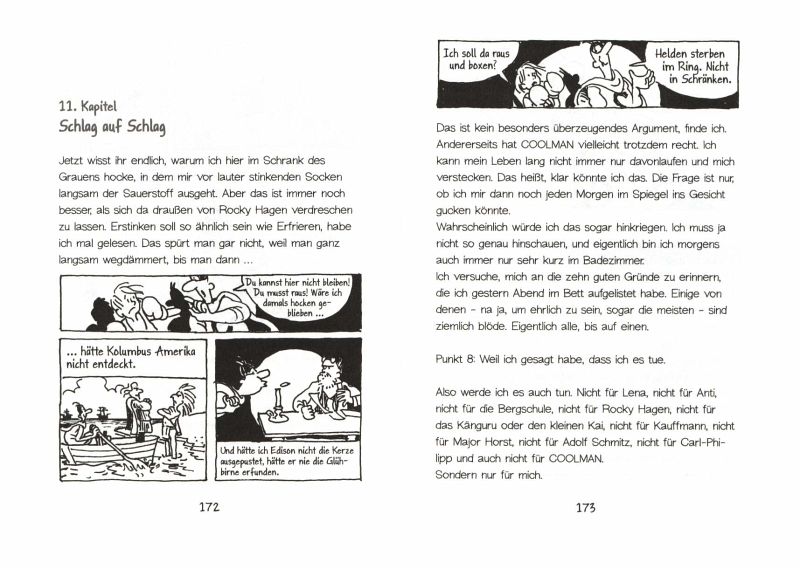 11. Kapitel
Schlag auf Schlag

Jetzt wisst ihr endlich, warum ich hier im Schrank des Grauens hocke, in dem mir vor lauter stinkenden Socken langsam der Sauerstoff ausgeht. Aber das ist immer noch besser, als sich da draußen von Rocky Hagen verdreschen zu lassen. Erstinken soll so ähnlich sein wie Erfrieren, habe ich mal gelesen. Das spürt man gar nicht, weil man ganz langsam wegdämmert, bis man dann ...

Du kannst hier nicht bleiben! Du musst raus! Wäre ich damals hocken geblieben ...

... hätte Kolumbus Amerika nicht entdeckt.

Und hätte ich Edison nicht die Kerze ausgepustet, hätte er nie die Glühbirne erfunden.

172

Ich soll da raus und boxen?

Helden sterben im Ring. Nicht in Schränken.

Das ist kein besonders überzeugendes Argument, finde ich. Andererseits hat COOLMAN vielleicht trotzdem recht. Ich kann mein Leben lang nicht immer nur davonlaufen und mich verstecken. Das heißt, klar könnte ich das. Die Frage ist nur, ob ich mir dann noch jeden Morgen im Spiegel ins Gesicht gucken könnte.
Wahrscheinlich würde ich das sogar hinkriegen. Ich muss ja nicht so genau hinschauen, und eigentlich bin ich morgens auch immer nur sehr kurz im Badezimmer.
Ich versuche, mich an die zehn guten Gründe zu erinnern, die ich gestern Abend im Bett aufgelistet habe. Einige von denen – na ja, um ehrlich zu sein, sogar die meisten – sind ziemlich blöde. Eigentlich alle, bis auf einen.

Punkt 8: Weil ich gesagt habe, dass ich es tue.

Also werde ich es auch tun. Nicht für Lena, nicht für Anti, nicht für die Bergschule, nicht für Rocky Hagen, nicht für das Känguru oder den kleinen Kai, nicht für Kauffmann, nicht für Major Horst, nicht für Adolf Schmitz, nicht für Carl-Philipp und auch nicht für COOLMAN.
Sondern nur für mich.

173